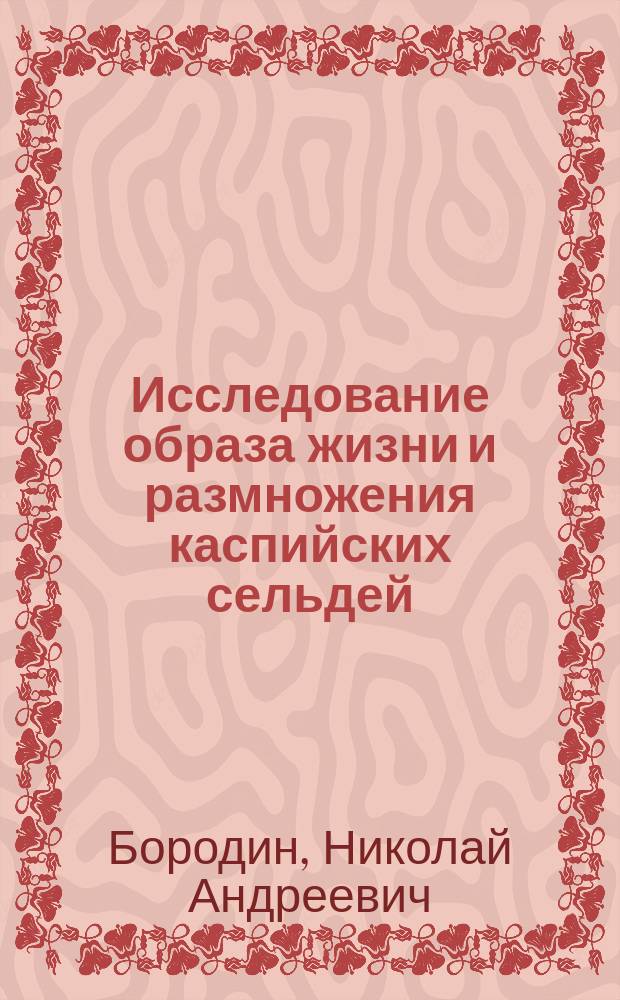 Исследование образа жизни и размножения каспийских сельдей

Бородин, Николай Андреевич